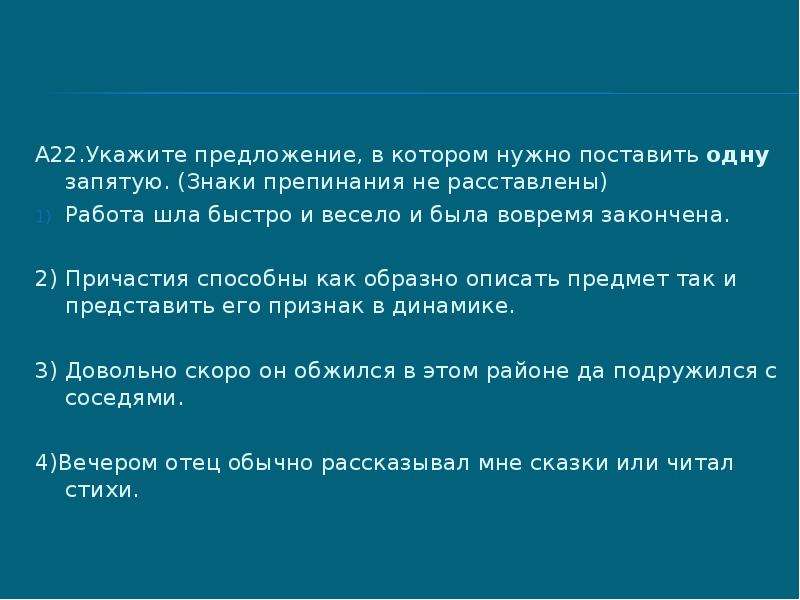 А22.Укажите предложение, в котором нужно поставить одну запятую. (Знаки препинания не расставлены)

1) Работа шла быстро и весело и была вовремя закончена.

2) Причастия способны как образно описать предмет так и представить его признак в динамике.

3) Довольно скоро он обжился в этом районе да подружился с соседями.

4)Вечером отец обычно рассказывал мне сказки или читал стихи.